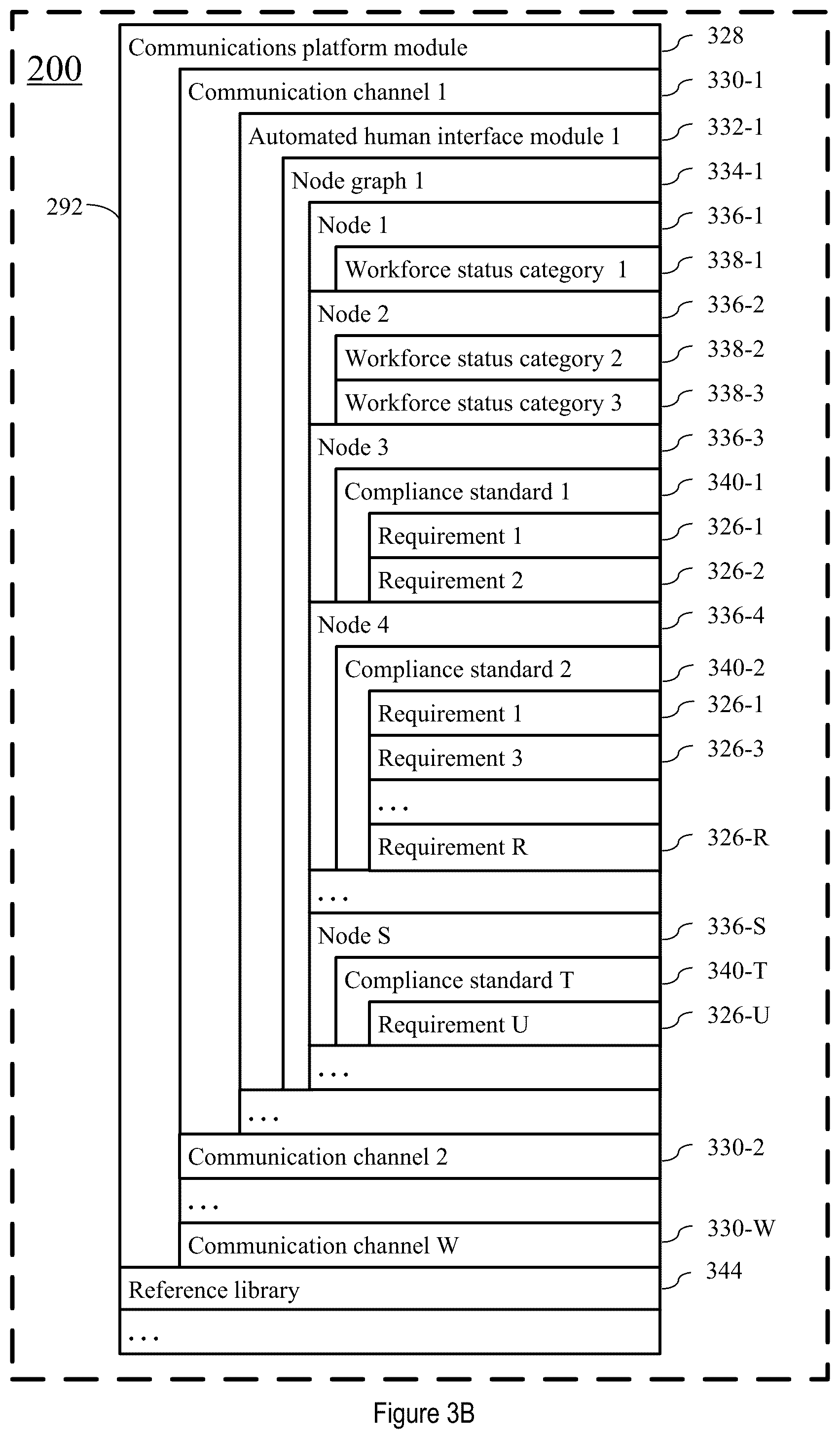 200

292

Communications platform module 328

Communication channel 1 330-1

Automated human interface module 1 332-1

Node graph 1 334-1

Node 1 336-1

Workforce status category 1 338-1

Node 2 336-2

Workforce status category 2 338-2

Workforce status category 3 338-3

Node 3 336-3

Compliance standard 1 340-1

Requirement 1 326-1

Requirement 2 326-2

Node 4 336-4

Compliance standard 2 340-2

Requirement 1 326-1

Requirement 3 326-3

...

Requirement R 326-R

...

Node S 336-S

Compliance standard T 340-T

Requirement U 326-U

...

...

Communication channel 2 330-2

...

Communication channel W 330-W

Reference library 344

...

Figure 3B